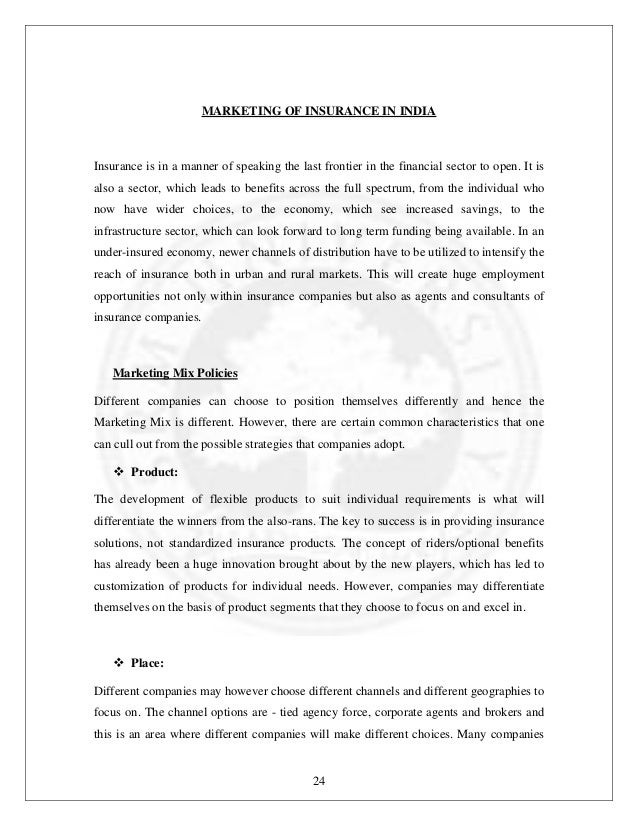 MARKETING OF INSURANCE IN INDIA

Insurance is in a manner of speaking the last frontier in the financial sector to open. It is also a sector, which leads to benefits across the full spectrum, from the individual who now have wider choices, to the economy, which see increased savings, to the infrastructure sector, which can look forward to long term funding being available. In an under-insured economy, newer channels of distribution have to be utilized to intensify the reach of insurance both in urban and rural markets. This will create huge employment opportunities not only within insurance companies but also as agents and consultants of insurance companies.

Marketing Mix Policies

Different companies can choose to position themselves differently and hence the Marketing Mix is different. However, there are certain common characteristics that one can cull out from the possible strategies that companies adopt.

❖ Product:

The development of flexible products to suit individual requirements is what will differentiate the winners from the also-rans. The key to success is in providing insurance solutions, not standardized insurance products. The concept of riders/optional benefits has already been a huge innovation brought about by the new players, which has led to customization of products for individual needs. However, companies may differentiate themselves on the basis of product segments that they choose to focus on and excel in.

❖ Place:

Different companies may however choose different channels and different geographies to focus on. The channel options are - tied agency force, corporate agents and brokers and this is an area where different companies will make different choices. Many companies

24